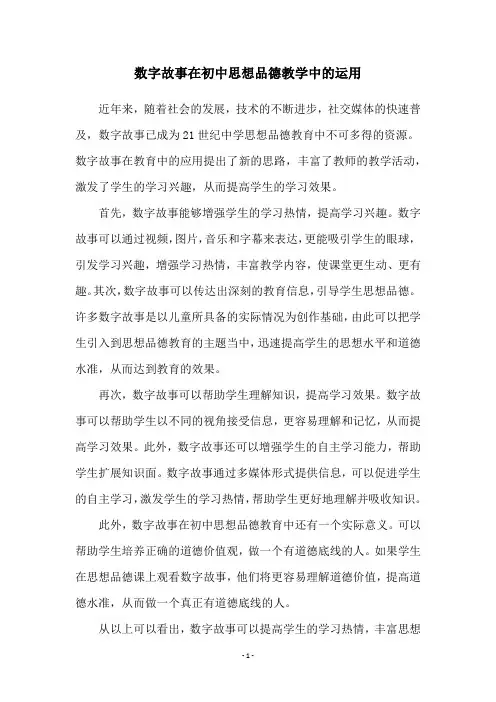 数字故事在初中思想品德教学中的运用

近年来，随着社会的发展，技术的不断进步，社交媒体的快速普及，数字故事已成为21世纪中学思想品德教育中不可多得的资源。数字故事在教育中的应用提出了新的思路，丰富了教师的教学活动，激发了学生的学习兴趣，从而提高学生的学习效果。

首先，数字故事能够增强学生的学习热情，提高学习兴趣。数字故事可以通过视频，图片，音乐和字幕来表达，更能吸引学生的眼球，引发学习兴趣，增强学习热情，丰富教学内容，使课堂更生动、更有趣。其次，数字故事可以传达出深刻的教育信息，引导学生思想品德。许多数字故事是以儿童所具备的实际情况为创作基础，由此可以把学生引入到思想品德教育的主题当中，迅速提高学生的思想水平和道德水准，从而达到教育的效果。

再次，数字故事可以帮助学生理解知识，提高学习效果。数字故事可以帮助学生以不同的视角接受信息，更容易理解和记忆，从而提高学习效果。此外，数字故事还可以增强学生的自主学习能力，帮助学生扩展知识面。数字故事通过多媒体形式提供信息，可以促进学生的自主学习，激发学生的学习热情，帮助学生更好地理解并吸收知识。

此外，数字故事在初中思想品德教育中还有一个实际意义。可以帮助学生培养正确的道德价值观，做一个有道德底线的人。如果学生在思想品德课上观看数字故事，他们将更容易理解道德价值，提高道德水准，从而做一个真正有道德底线的人。

从以上可以看出，数字故事可以提高学生的学习热情，丰富思想

- 1 -